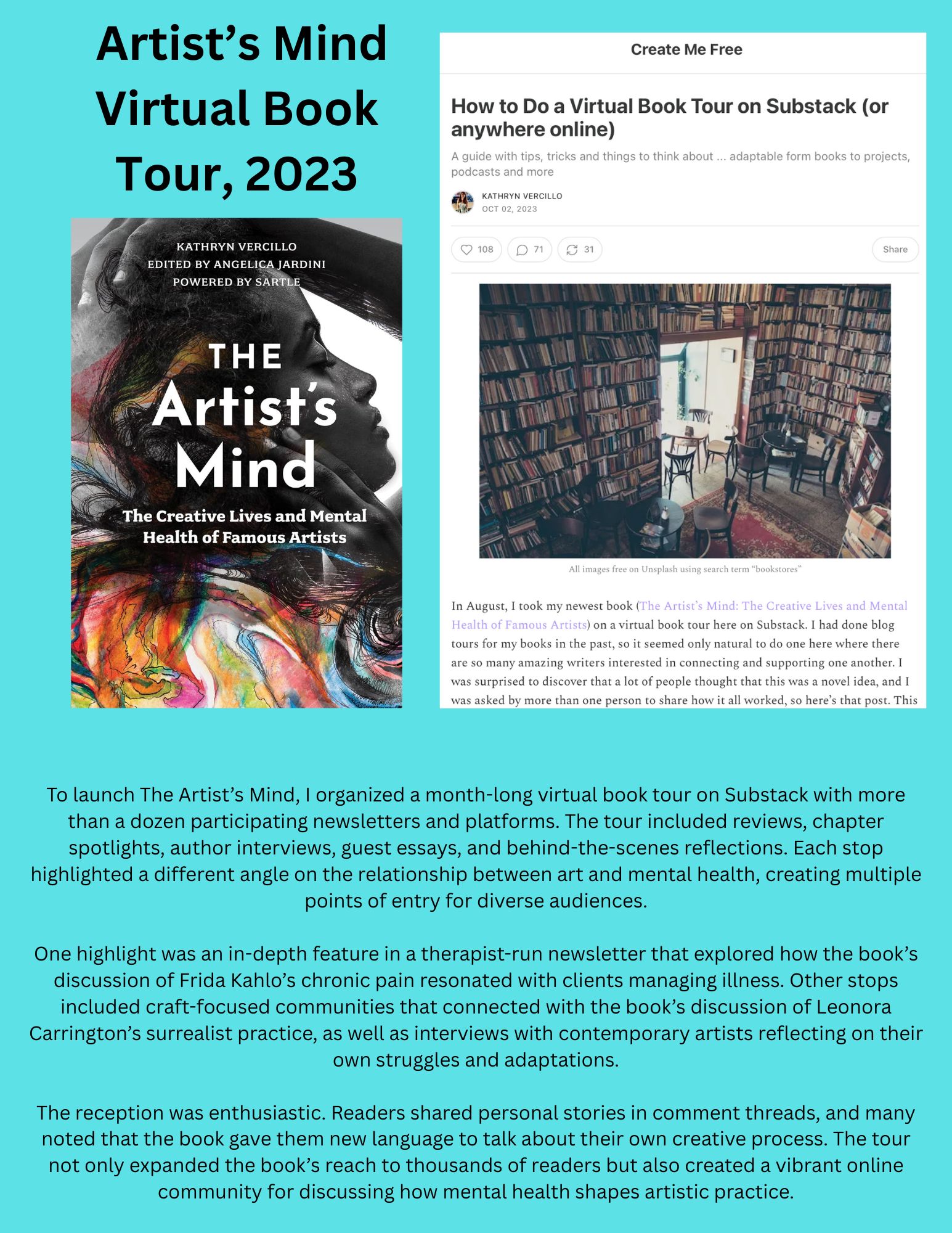 Artist's Mind Virtual Book Tour, 2023

KATHRYN VERCILLO
EDITED BY ANGELICA JARDINI
POWERED BY SARTLE

THE Artist's Mind

The Creative Lives and Mental Health of Famous Artists

Create Me Free

How to Do a Virtual Book Tour on Substack (or anywhere online)

A guide with tips, tricks and things to think about ... adaptable form books to projects, podcasts and more

KATHRYN VERCILLO
OCT 02, 2023

108 71 31 Share

All images free on Unsplash using search term "bookstores"

In August, I took my newest book (The Artist's Mind: The Creative Lives and Mental Health of Famous Artists) on a virtual book tour here on Substack. I had done blog tours for my books in the past, so it seemed only natural to do one here where there are so many amazing writers interested in connecting and supporting one another. I was surprised to discover that a lot of people thought that this was a novel idea, and I was asked by more than one person to share how it all worked, so here's that post. This

To launch The Artist's Mind, I organized a month-long virtual book tour on Substack with more than a dozen participating newsletters and platforms. The tour included reviews, chapter spotlights, author interviews, guest essays, and behind-the-scenes reflections. Each stop highlighted a different angle on the relationship between art and mental health, creating multiple points of entry for diverse audiences.

One highlight was an in-depth feature in a therapist-run newsletter that explored how the book's discussion of Frida Kahlo's chronic pain resonated with clients managing illness. Other stops included craft-focused communities that connected with the book's discussion of Leonora Carrington's surrealist practice, as well as interviews with contemporary artists reflecting on their own struggles and adaptations.

The reception was enthusiastic. Readers shared personal stories in comment threads, and many noted that the book gave them new language to talk about their own creative process. The tour not only expanded the book's reach to thousands of readers but also created a vibrant online community for discussing how mental health shapes artistic practice.